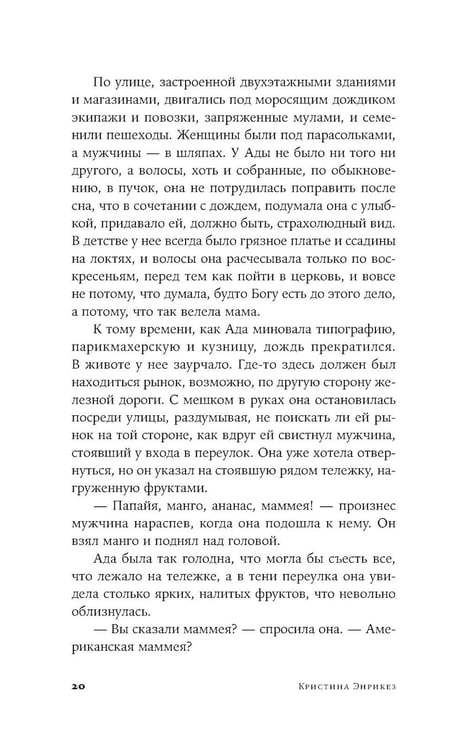 По улице, застроенной двухэтажными зданиями и магазинами, двигались под моросящим дождиком экипажи и повозки, запряженные мулами, и семенили пешеходы. Женщины были под парасольками, а мужчины — в шляпах. У Ады не было ни того ни другого, а волосы, хоть и собранные, по обыкновению, в пучок, она не потрудилась поправить после сна, что в сочетании с дождем, подумала она с улыбкой, придавало ей, должно быть, страхолюдный вид. В детстве у нее всегда было грязное платье и ссадины на локтях, и волосы она расчесывала только по воскресеньям, перед тем как пойти в церковь, и вовсе не потому, что думала, будто Богу есть до этого дело, а потому, что так велела мама.

К тому времени, как Ада миновала типографию, парикмахерскую и кузницу, дождь прекратился. В животе у нее заурчало. Где-то здесь должен был находиться рынок, возможно, по другую сторону железной дороги. С мешком в руках она остановилась посреди улицы, раздумывая, не поискать ли ей рынок на той стороне, как вдруг ей свистнул мужчина, стоявший у входа в переулок. Она уже хотела отвернуться, но он указал на стоявшую рядом тележку, нагруженную фруктами.

— Папайя, манго, ананас, маммея! — произнес мужчина нараспев, когда она подошла к нему. Он взял манго и поднял над головой.

Ада была так голодна, что могла бы съесть все, что лежало на тележке, а в тени переулка она увидела столько ярких, налитых фруктов, что невольно облизнулась.

— Вы сказали маммея? — спросила она. — Американская маммея?

20 Кристина Энрикез